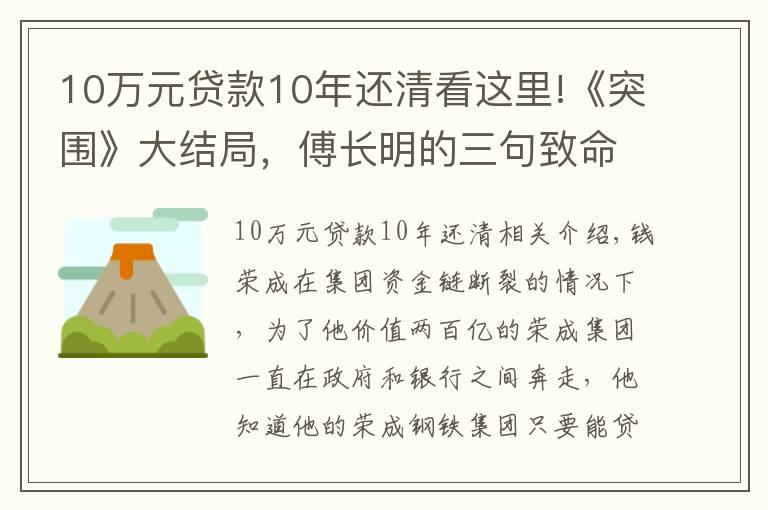 10万元贷款10年还清看这里!《突围》大结局，傅长明的三句致命

10万元贷款10年还清相关介绍，钱荣成在集团资金链断裂的情况下，为了他价值两百亿的荣成集团一直在政府和银行之间奔走，他知道他的荣成钢铁集团只要能贷